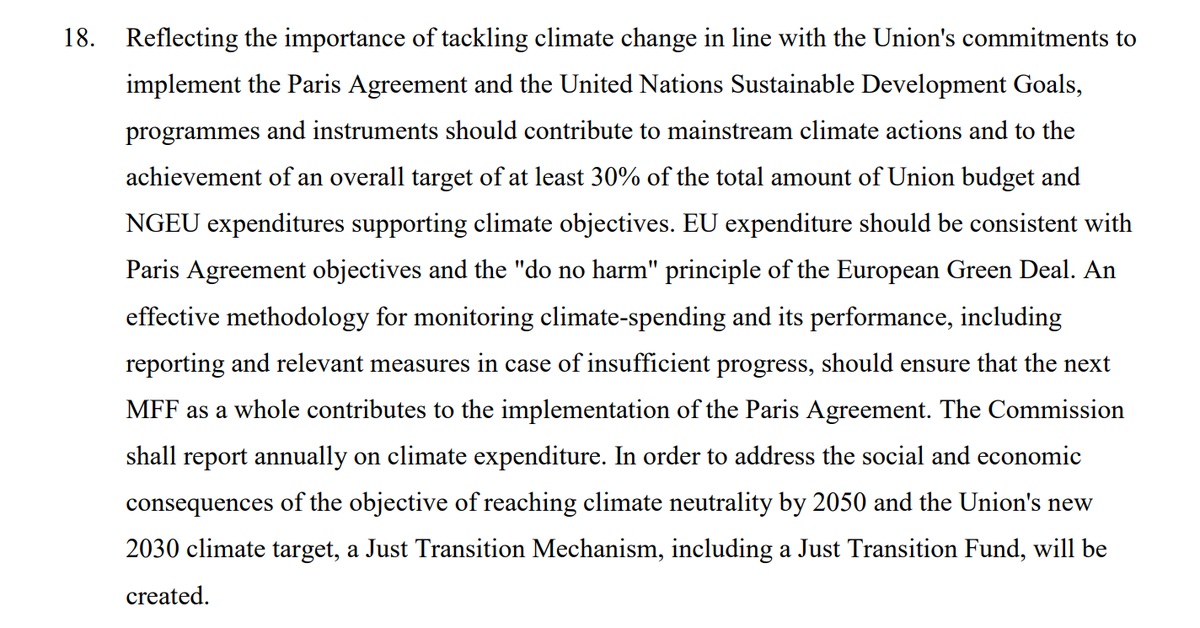 18. Reflecting the importance of tackling climate change in line with the Union's commitments to implement the Paris Agreement and the United Nations Sustainable Development Goals, programmes and instruments should contribute to mainstream climate actions and to the achievement of an overall target of at least 30% of the total amount of Union budget and NGEU expenditures supporting climate objectives. EU expenditure should be consistent with Paris Agreement objectives and the "do no harm" principle of the European Green Deal. An effective methodology for monitoring climate-spending and its performance, including reporting and relevant measures in case of insufficient progress, should ensure that the next MFF as a whole contributes to the implementation of the Paris Agreement. The Commission shall report annually on climate expenditure. In order to address the social and economic consequences of the objective of reaching climate neutrality by 2050 and the Union's new 2030 climate target, a Just Transition Mechanism, including a Just Transition Fund, will be created.